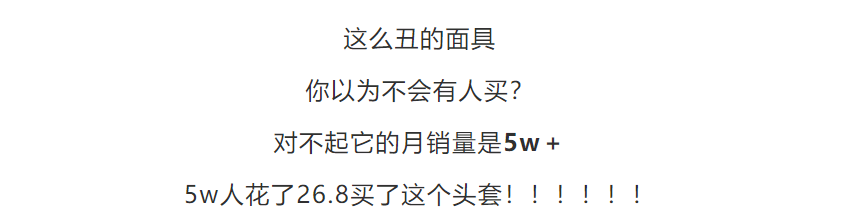 这么丑的面具

你以为不会有人买？

对不起它的月销量是5w +

5w人花了26.8买了这个头套！！！！！！！